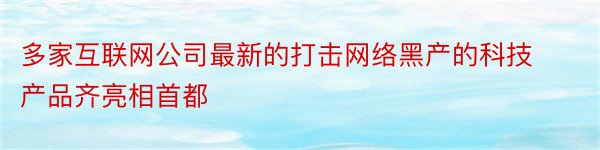 多家互联网公司最新的打击网络黑产的科技产品齐亮相首都